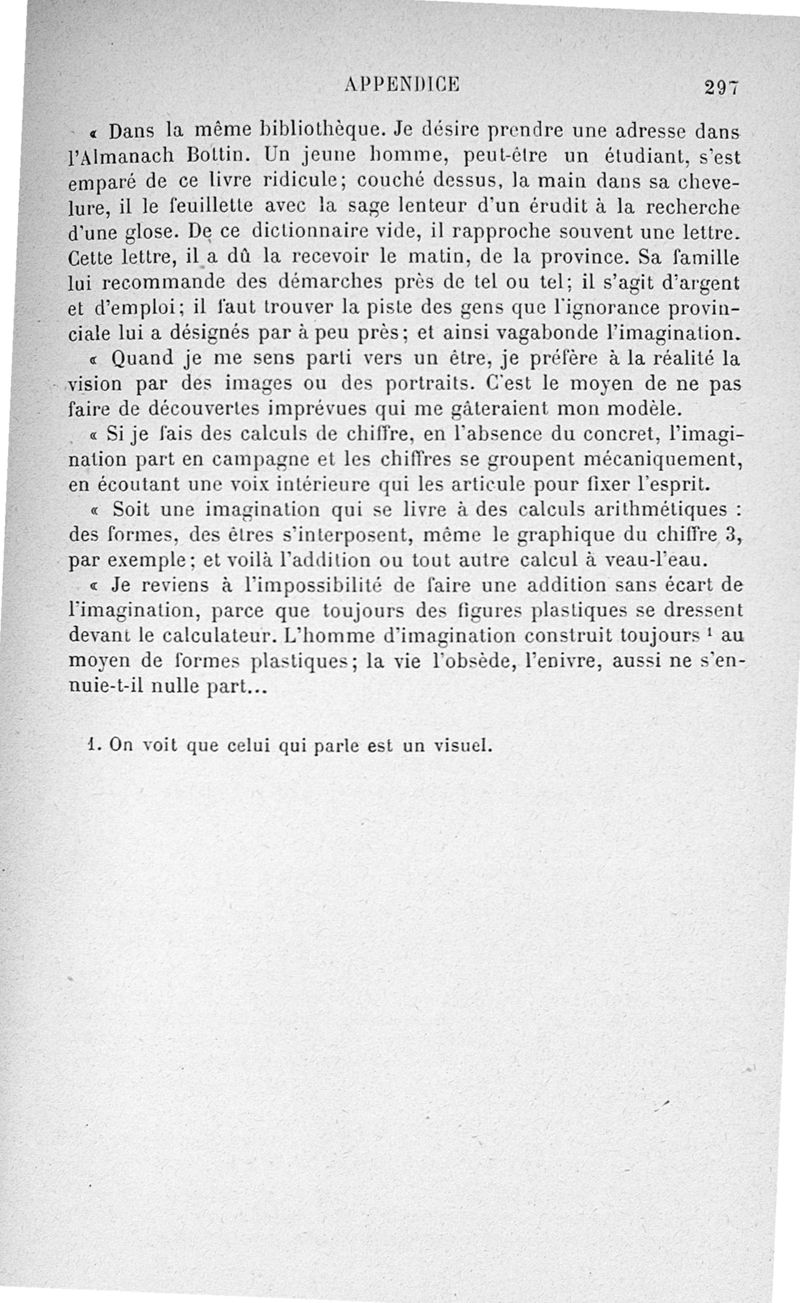 APPENDICE 297

« Dans la même bibliothèque. Je désire prendre une adresse dans l'Almanach Bottin. Un jeune homme, peut-être un étudiant, s'est emparé de ce livre ridicule; couché dessus, la main dans sa chevelure, il le feuillette avec la sage lenteur d'un érudit à la recherche d'une glose. De ce dictionnaire vide, il rapproche souvent une lettre. Cette lettre, il a dû la recevoir le matin, de la province. Sa famille lui recommande des démarches près de tel ou tel; il s'agit d'argent et d'emploi; il faut trouver la piste des gens que l'ignorance provinciale lui a désignés par à peu près; et ainsi vagabonde l'imagination.

« Quand je me sens parti vers un être, je préfère à la réalité la vision par des images ou des portraits. C'est le moyen de ne pas faire de découvertes imprévues qui me gâteraient mon modèle.

« Si je fais des calculs de chiffre, en l'absence du concret, l'imagination part en campagne et les chiffres se groupent mécaniquement, en écoutant une voix intérieure qui les articule pour fixer l'esprit.

« Soit une imagination qui se livre à des calculs arithmétiques : des formes, des êtres s'interposent, même le graphique du chiffre 3, par exemple; et voilà l'addition ou tout autre calcul à veau-l'eau.

« Je reviens à l'impossibilité de faire une addition sans écart de l'imagination, parce que toujours des figures plastiques se dressent devant le calculateur. L'homme d'imagination construit toujours $^1$ au moyen de formes plastiques; la vie l'obsède, l'enivre, aussi ne s'ennuie-t-il nulle part...

1. On voit que celui qui parle est un visuel.